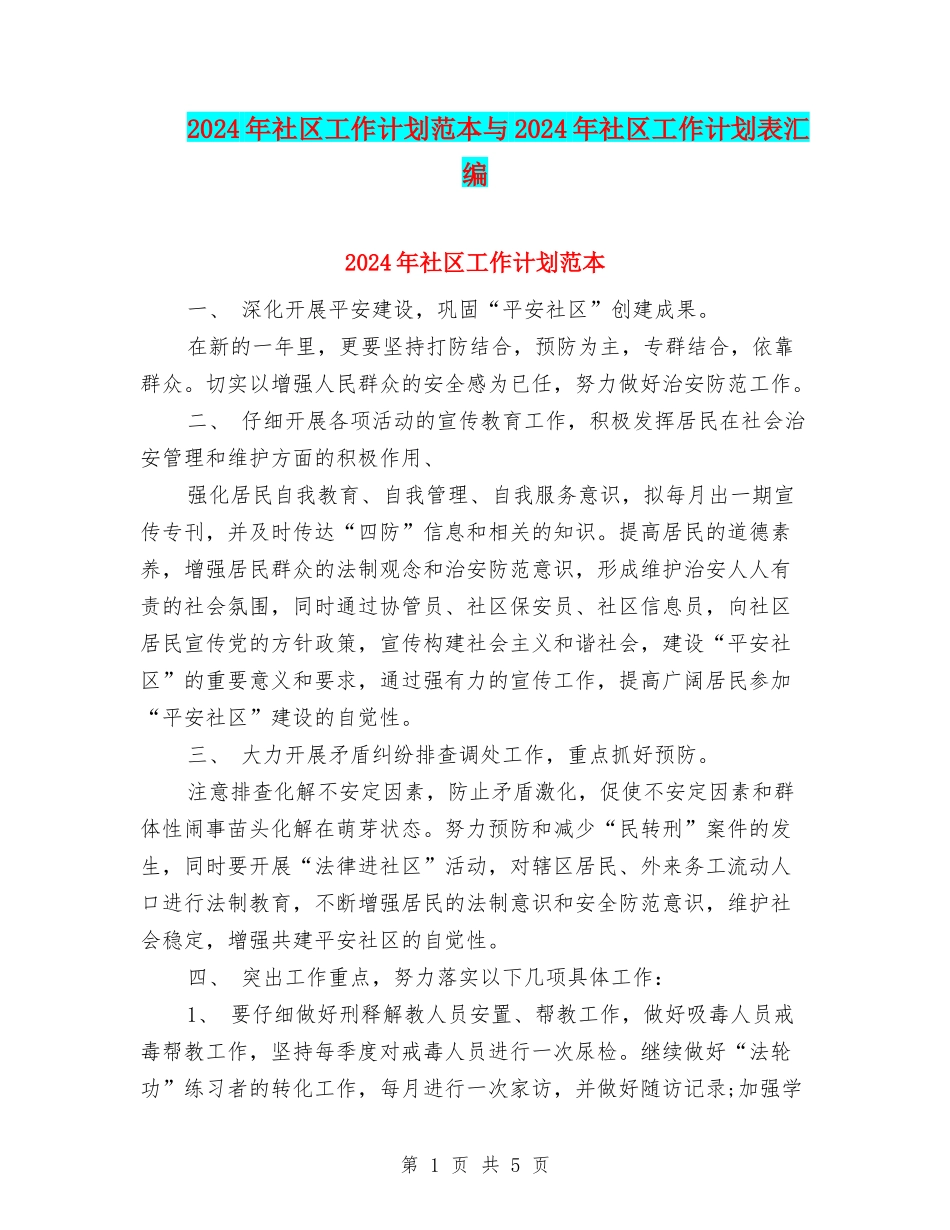 2024年社区工作计划范本与2024年社区工作计划表汇编

2024年社区工作计划范本

一、 深化开展平安建设，巩固“平安社区”创建成果。

在新的一年里，更要坚持打防结合，预防为主，专群结合，依靠群众。切实以增强人民群众的安全感为已任，努力做好治安防范工作。

二、 仔细开展各项活动的宣传教育工作，积极发挥居民在社会治安管理和维护方面的积极作用、

强化居民自我教育、自我管理、自我服务意识，拟每月出一期宣传专刊，并及时传达“四防”信息和相关的知识。提高居民的道德素养，增强居民群众的法制观念和治安防范意识，形成维护治安人人有责的社会氛围，同时通过协管员、社区保安员、社区信息员，向社区居民宣传党的方针政策，宣传构建社会主义和谐社会，建设“平安社区”的重要意义和要求，通过强有力的宣传工作，提高广阔居民参加“平安社区”建设的自觉性。

三、 大力开展矛盾纠纷排查调处工作，重点抓好预防。

注意排查化解不安定因素，防止矛盾激化，促使不安定因素和群体性闹事苗头化解在萌芽状态。努力预防和减少“民转刑”案件的发生，同时要开展“法律进社区”活动，对辖区居民、外来务工流动人口进行法制教育，不断增强居民的法制意识和安全防范意识，维护社会稳定，增强共建平安社区的自觉性。

四、 突出工作重点，努力落实以下几项具体工作：

1、 要仔细做好刑释解教人员安置、帮教工作，做好吸毒人员戒毒帮教工作，坚持每季度对戒毒人员进行一次尿检。继续做好“法轮功”练习者的转化工作，每月进行一次家访，并做好随访记录;加强学

第 1 页 共 5 页